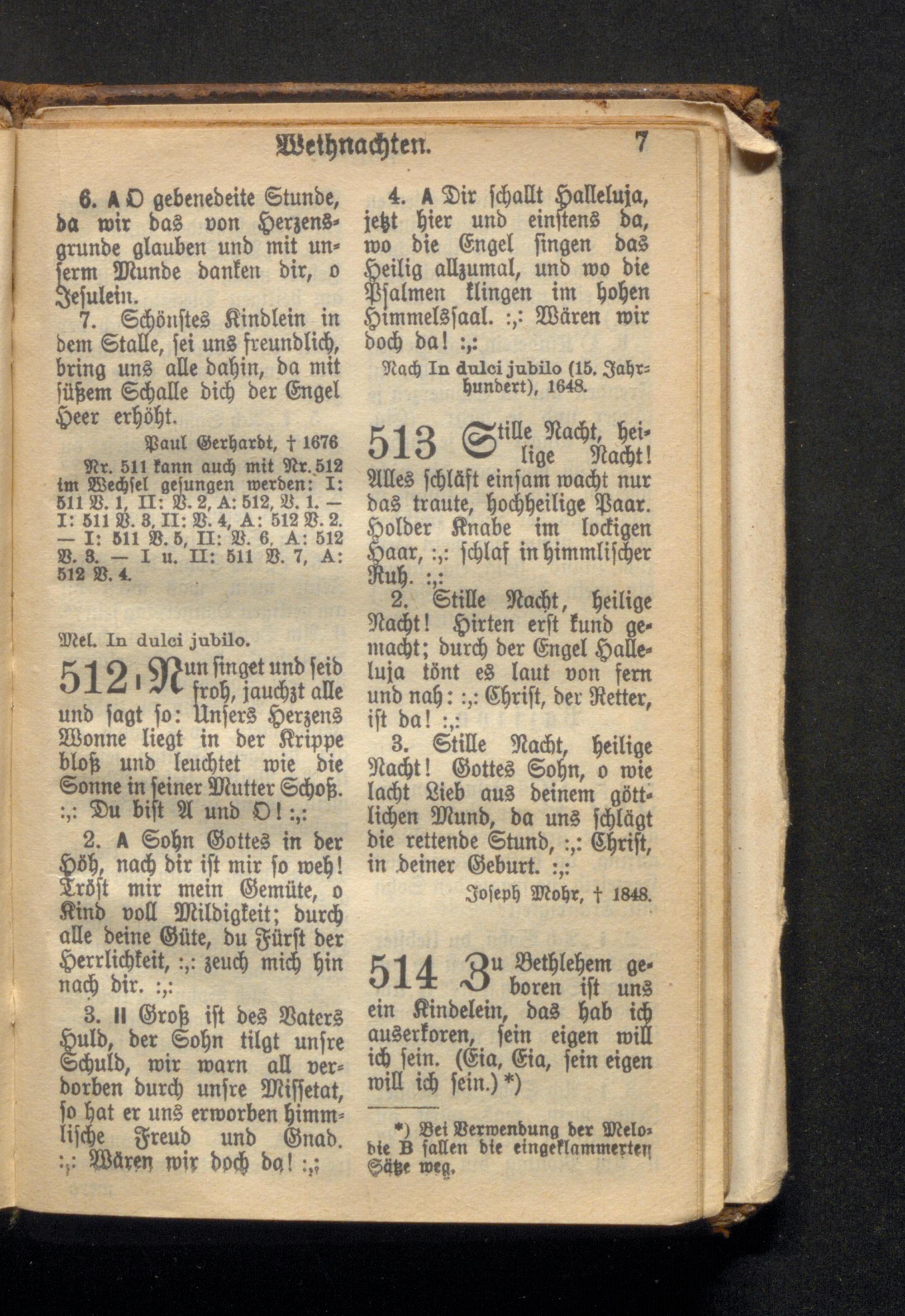 Weihnachten. 7

6. A O gebenedeite Stunde, da wir das von Herzensgrunde glauben und mit unserm Munde danken dir, o Jesulein.

7. Schönstes Kindlein in dem Stalle, sei uns freundlich, bring uns alle dahin, da mit süßem Schalle dich der Engel Heer erhöht.

Paul Gerhardt, † 1676

Nr. 511 kann auch mit Nr. 512 im Wechsel gesungen werden: I: 511 V. 1, II: V. 2, A: 512, V. 1. — I: 511 V. 3, II: V. 4, A: 512 V. 2. — I: 511 V. 5, II: V. 6, A: 512 V. 3. — I u. II: 511 V. 7, A: 512 V. 4.

Mel. In dulci jubilo.

512 I Nun singet und seid froh, jauchzt alle und sagt so: Unsers Herzens Wonne liegt in der Krippe bloß und leuchtet wie die Sonne in seiner Mutter Schoß. :,: Du bist A und O! :,:

2. A Sohn Gottes in der Höh, nach dir ist mir so weh! Tröst mir mein Gemüte, o Kind voll Mildigkeit; durch alle deine Güte, du Fürst der Herrlichkeit, :,: zeuch mich hin nach dir. :,:

3. II Groß ist des Vaters Huld, der Sohn tilgt unsre Schuld, wir warn all verdorben durch unsre Missetat, so hat er uns erworben himmlische Freud und Gnad. :,: Wären wir doch da! :,:

4. A Dir schallt Halleluja, jetzt hier und einstens da, wo die Engel singen das Heilig allzumal, und wo die Psalmen klingen im hohen Himmelssaal. :,: Wären wir doch da! :,:

Nach In dulci jubilo (15. Jahrhundert), 1648.

513 Stille Nacht, heilige Nacht! Alles schläft einsam wacht nur das traute, hochheilige Paar. Holder Knabe im lockigen Haar, :,: schlaf in himmlischer Ruh. :,:

2. Stille Nacht, heilige Nacht! Hirten erst kund gemacht; durch der Engel Halleluja tönt es laut von fern und nah: :,: Christ, der Retter, ist da! :,:

3. Stille Nacht, heilige Nacht! Gottes Sohn, o wie lacht Lieb aus deinem göttlichen Mund, da uns schlägt die rettende Stund, :,: Christ, in deiner Geburt. :,:

Joseph Mohr, † 1848.

514 Zu Bethlehem geboren ist uns ein Kindelein, das hab ich auserkoren, sein eigen will ich sein. (Eia, Eia, sein eigen will ich sein.) *)

*) Bei Verwendung der Melodie B fallen die eingeklammerten Sätze weg.